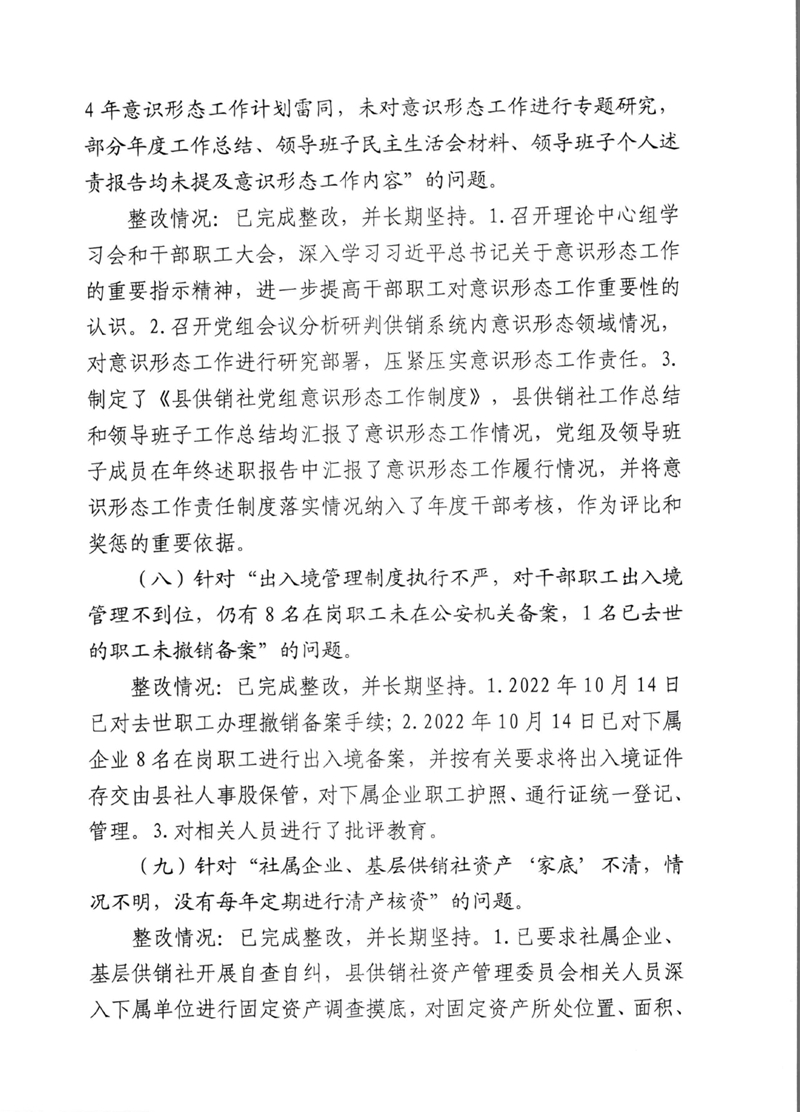 4年意识形态工作计划雷同，未对意识形态工作进行专题研究，部分年度工作总结、领导班子民主生活会材料、领导班子个人述责报告均未提及意识形态工作内容”的问题。

整改情况：已完成整改，并长期坚持。1.召开理论中心组学习会和干部职工大会，深入学习习近平总书记关于意识形态工作的重要指示精神，进一步提高干部职工对意识形态工作重要性的认识。2.召开党组会议分析研判供销系统内意识形态领域情况，对意识形态工作进行研究部署，压紧压实意识形态工作责任。3.制定了《县供销社党组意识形态工作制度》，县供销社工作总结和领导班子工作总结均汇报了意识形态工作情况，党组及领导班子成员在年终述职报告中汇报了意识形态工作履行情况，并将意识形态工作责任制度落实情况纳入了年度干部考核，作为评比和奖惩的重要依据。

（八）针对“出入境管理制度执行不严，对干部职工出入境管理不到位，仍有8名在岗职工未在公安机关备案，1名已去世的职工未撤销备案”的问题。

整改情况：已完成整改，并长期坚持。1.2022年10月14日已对去世职工办理撤销备案手续；2.2022年10月14日已对下属企业8名在岗职工进行出入境备案，并按有关要求将出入境证件存交由县社人事股保管，对下属企业职工护照、通行证统一登记、管理。3.对相关人员进行了批评教育。

（九）针对“社属企业、基层供销社资产‘家底’不清，情况不明，没有每年定期进行清产核资”的问题。

整改情况：已完成整改，并长期坚持。1.已要求社属企业、基层供销社开展自查自纠，县供销社资产管理委员会相关人员深入下属单位进行固定资产调查摸底，对固定资产所处位置、面积、